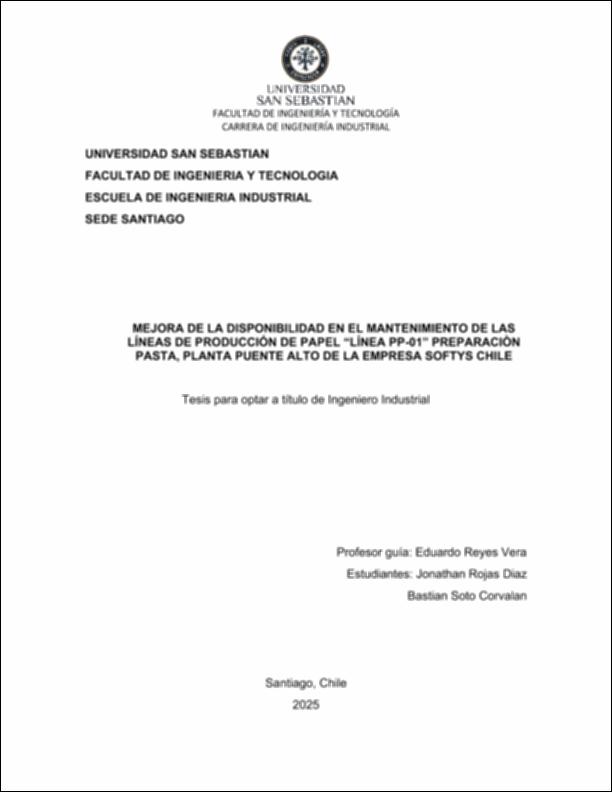 UNIVERSIDAD
SAN SEBASTIAN
FACULTAD DE INGENIERÍA Y TECNOLOGÍA
CARRERA DE INGENIERÍA INDUSTRIAL

UNIVERSIDAD SAN SEBASTIAN
FACULTAD DE INGENIERIA Y TECNOLOGIA
ESCUELA DE INGENIERIA INDUSTRIAL
SEDE SANTIAGO

MEJORA DE LA DISPONIBILIDAD EN EL MANTENIMIENTO DE LAS LÍNEAS DE PRODUCCIÓN DE PAPEL "LÍNEA PP-01" PREPARACIÓN PASTA, PLANTA PUENTE ALTO DE LA EMPRESA SOFTYS CHILE

Tesis para optar a título de Ingeniero Industrial

Profesor guía: Eduardo Reyes Vera
Estudiantes: Jonathan Rojas Diaz
Bastian Soto Corvalan

Santiago, Chile
2025